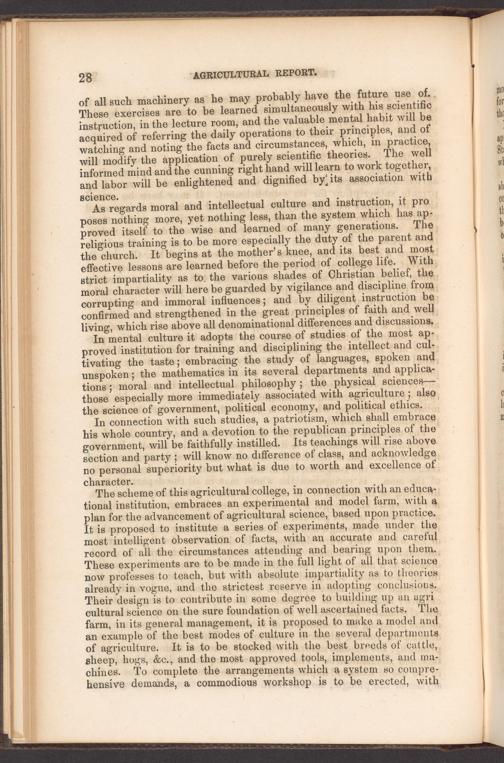 28 AGRICULTURAL REPORT.

of all such machinery as he may probably have the future use of. These exercises are to be learned simultaneously with his scientific instruction, in the lecture room, and the valuable mental habit will be acquired of referring the daily operations to their principles, and of watching and noting the facts and circumstances, which, in practice, will modify the application of purely scientific theories. The well informed mind and the cunning right hand will learn to work together, and labor will be enlightened and dignified by its association with science.

As regards moral and intellectual culture and instruction, it proposes nothing more, yet nothing less, than the system which has approved itself to the wise and learned of many generations. The religious training is to be more especially the duty of the parent and the church. It begins at the mother's knee, and its best and most effective lessons are learned before the period of college life. With strict impartiality as to the various shades of Christian belief, the moral character will here be guarded by vigilance and discipline from corrupting and immoral influences; and by diligent instruction be confirmed and strengthened in the great principles of faith and well living, which rise above all denominational differences and discussions.

In mental culture it adopts the course of studies of the most approved institution for training and disciplining the intellect and cultivating the taste; embracing the study of languages, spoken and unspoken; the mathematics in its several departments and applications; moral and intellectual philosophy; the physical sciences—those especially more immediately associated with agriculture; also the science of government, political economy, and political ethics.

In connection with such studies, a patriotism, which shall embrace his whole country, and a devotion to the republican principles of the government, will be faithfully instilled. Its teachings will rise above section and party; will know no difference of class, and acknowledge no personal superiority but what is due to worth and excellence of character.

The scheme of this agricultural college, in connection with an educational institution, embraces an experimental and model farm, with a plan for the advancement of agricultural science, based upon practice. It is proposed to institute a series of experiments, made under the most intelligent observation of facts, with an accurate and careful record of all the circumstances attending and bearing upon them. These experiments are to be made in the full light of all that science now professes to teach, but with absolute impartiality as to theories already in vogue, and the strictest reserve in adopting conclusions. Their design is to contribute in some degree to building up an agricultural science on the sure foundation of well ascertained facts. The farm, in its general management, it is proposed to make a model and an example of the best modes of culture in the several departments of agriculture. It is to be stocked with the best breeds of cattle, sheep, hogs, &c., and the most approved tools, implements, and machines. To complete the arrangements which a system so comprehensive demands, a commodious workshop is to be erected, with